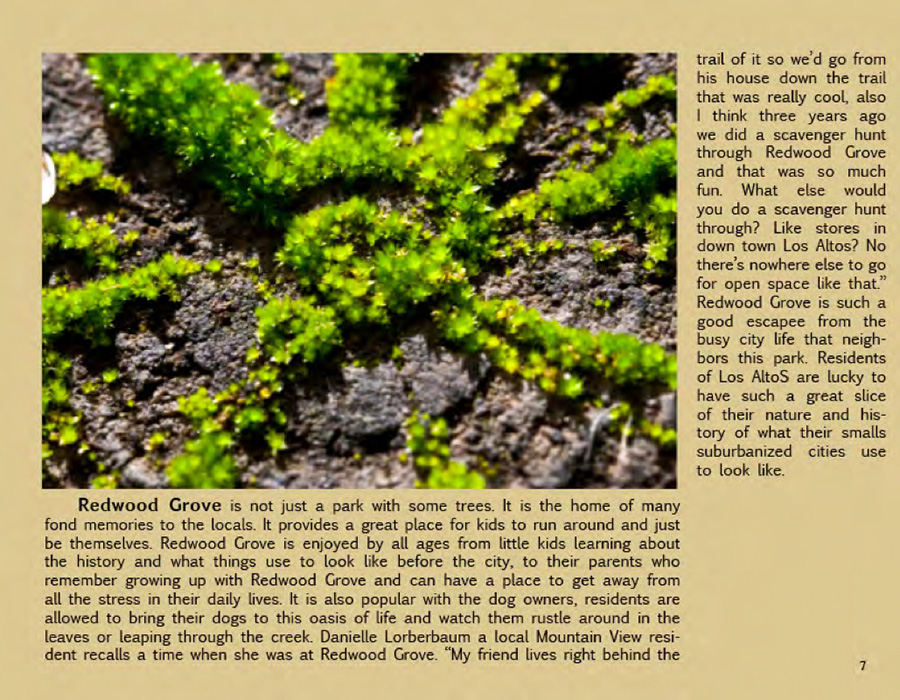 Redwood Grove is not just a park with some trees. It is the home of many fond memories to the locals. It provides a great place for kids to run around and just be themselves. Redwood Grove is enjoyed by all ages from little kids learning about the history and what things use to look like before the city, to their parents who remember growing up with Redwood Grove and can have a place to get away from all the stress in their daily lives. It is also popular with the dog owners, residents are allowed to bring their dogs to this oasis of life and watch them rustle around in the leaves or leaping through the creek. Danielle Lorberbaum a local Mountain View resident recalls a time when she was at Redwood Grove. "My friend lives right behind the trail of it so we'd go from his house down the trail that was really cool, also I think three years ago we did a scavenger hunt through Redwood Grove and that was so much fun. What else would you do a scavenger hunt through? Like stores in down town Los Altos? No there's nowhere else to go for open space like that." Redwood Grove is such a good escapee from the busy city life that neighbors this park. Residents of Los AltoS are lucky to have such a great slice of their nature and history of what their smalls suburbanized cities use to look like.

7